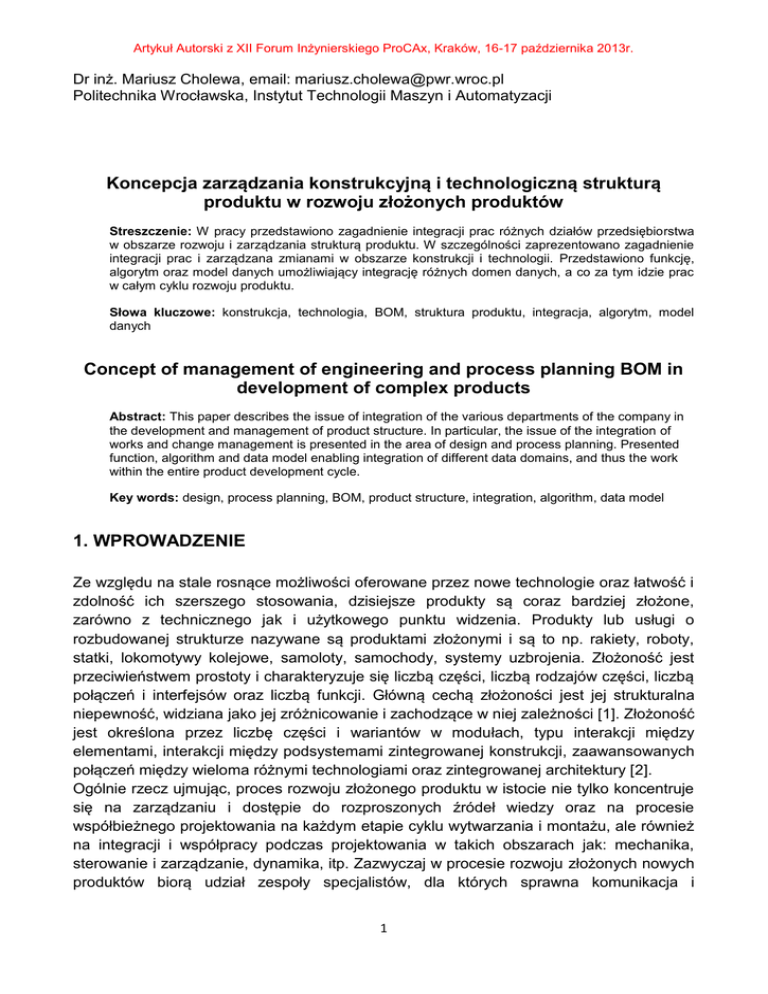 Artykuł Autorski z XII Forum Inżynierskiego ProCAx, Kraków, 16-17 października 2013r.

Dr inż. Mariusz Cholewa, email: mariusz.cholewa@pwr.wroc.pl
Politechnika Wrocławska, Instytut Technologii Maszyn i Automatyzacji

Koncepcja zarządzania konstrukcyjną i technologiczną strukturą produktu w rozwoju złożonych produktów

Streszczenie: W pracy przedstawiono zagadnienie integracji prac różnych działów przedsiębiorstwa w obszarze rozwoju i zarządzania strukturą produktu. W szczególności zaprezentowano zagadnienie integracji prac i zarządzana zmianami w obszarze konstrukcji i technologii. Przedstawiono funkcję, algorytm oraz model danych umożliwiający integrację różnych domen danych, a co za tym idzie prac w całym cyklu rozwoju produktu.

Słowa kluczowe: konstrukcja, technologia, BOM, struktura produktu, integracja, algorytm, model danych

Concept of management of engineering and process planning BOM in development of complex products

Abstract: This paper describes the issue of integration of the various departments of the company in the development and management of product structure. In particular, the issue of the integration of works and change management is presented in the area of design and process planning. Presented function, algorithm and data model enabling integration of different data domains, and thus the work within the entire product development cycle.

Key words: design, process planning, BOM, product structure, integration, algorithm, data model

1. WPROWADZENIE

Ze względu na stale rosnące możliwości oferowane przez nowe technologie oraz łatwość i zdolność ich szerszego stosowania, dzisiejsze produkty są coraz bardziej złożone, zarówno z technicznego jak i użytkowego punktu widzenia. Produkty lub usługi o rozbudowanej strukturze nazywane są produktami złożonymi i są to np. rakiety, roboty, statki, lokomotywy kolejowe, samoloty, samochody, systemy uzbrojenia. Złożoność jest przeciwieństwem prostoty i charakteryzuje się liczbą części, liczbą rodzajów części, liczbą połączeń i interfejsów oraz liczbą funkcji. Główną cechą złożoności jest jej strukturalna niepewność, widziana jako jej zróżnicowanie i zachodzące w niej zależności [1]. Złożoność jest określona przez liczbę części i wariantów w modułach, typu interakcji między elementami, interakcji między podsystemami zintegrowanej konstrukcji, zaawansowanych połączeń między wieloma różnymi technologiami oraz zintegrowanej architektury [2].
Ogólnie rzecz ujmując, proces rozwoju złożonego produktu w istocie nie tylko koncentruje się na zarządzaniu i dostępie do rozproszonych źródeł wiedzy oraz na procesie współbieżnego projektowania na każdym etapie cyklu wytwarzania i montażu, ale również na integracji i współpracy podczas projektowania w takich obszarach jak: mechanika, sterowanie i zarządzanie, dynamika, itp. Zazwyczaj w procesie rozwoju złożonych nowych produktów biorą udział zespoły specjalistów, dla których sprawna komunikacja i

1